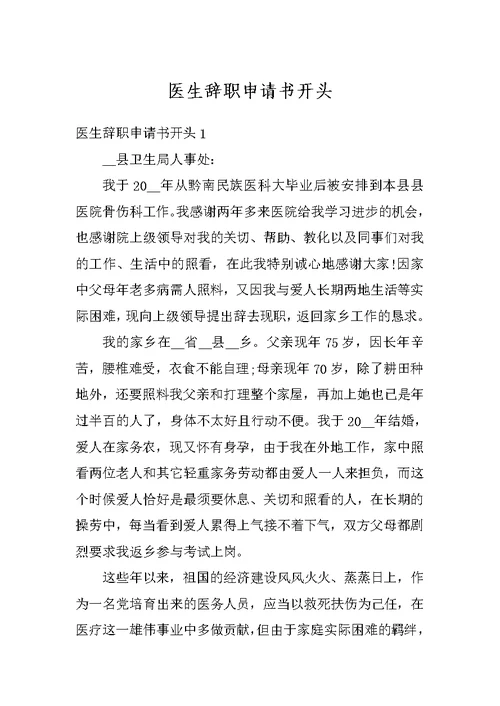 医生辞职申请书开头

医生辞职申请书开头 1

__县卫生局人事处:

我于 20__年从黔南民族医科大毕业后被安排到本县县医院骨伤科工作。我感谢两年多来医院给我学习进步的机会，也感谢院上级领导对我的关切、帮助、教化以及同事们对我的工作、生活中的照看，在此我特别诚心地感谢大家!因家中父母年老多病需人照料，又因我与爱人长期两地生活等实际困难，现向上级领导提出辞去现职，返回家乡工作的恳求。

我的家乡在__省__县__乡。父亲现年 75 岁，因长年辛苦，腰椎难受，衣食不能自理;母亲现年 70 岁，除了耕田种地外，还要照料我父亲和打理整个家屋，再加上她也已是年过半百的人了，身体不太好且行动不便。我于 20__年结婚，爱人在家务农，现又怀有身孕，由于我在外地工作，家中照看两位老人和其它轻重家务劳动都由爱人一人来担负，而这个时候爱人恰好是最须要休息、关切和照看的人，在长期的操劳中，每当看到爱人累得上气接不着下气，双方父母都剧烈要求我返乡参与考试上岗。

这些年以来，祖国的经济建设风风火火、蒸蒸日上，作为一名党培育出来的医务人员，应当以救死扶伤为己任，在医疗这一雄伟事业中多做贡献，但由于家庭实际困难的羁绊，